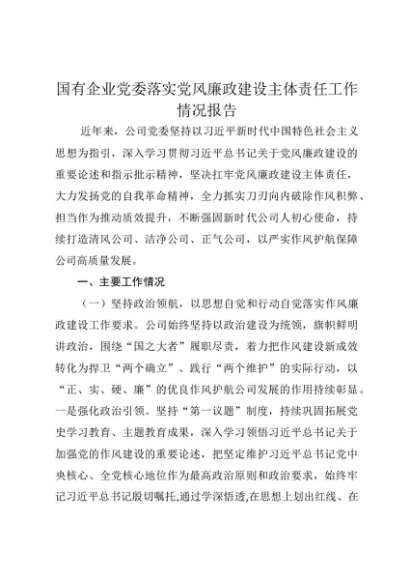 国有企业党委落实党风廉政建设主体责任工作情况报告

近年来，公司党委坚持以习近平新时代中国特色社会主义思想为指引，深入学习贯彻习近平总书记关于党风廉政建设的重要论述和指示批示精神，坚决扛牢党风廉政建设主体责任，大力发扬党的自我革命精神，全力抓实刀刃向内破除作风积弊、担当作为推动质效提升，不断强固新时代公司人初心使命，持续打造清风公司、洁净公司、正气公司，以严实作风护航保障公司高质量发展。

一、主要工作情况

（一）坚持政治领航，以思想自觉和行动自觉落实作风廉政建设工作要求。公司始终坚持以政治建设为统领，旗帜鲜明讲政治，围绕“国之大者”履职尽责，着力把作风建设新成效转化为捍卫“两个确立”、践行“两个维护”的实际行动，以“正、实、硬、廉”的优良作风护航公司发展的作用持续彰显。一是强化政治引领。坚持“第一议题”制度，持续巩固拓展党史学习教育、主题教育成果，深入学习领悟习近平总书记关于加强党的作风建设的重要论述，把坚定维护习近平总书记党中央核心、全党核心地位作为最高政治原则和政治要求，始终牢记习近平总书记殷切嘱托,通过学深悟透,在思想上划出红线、在